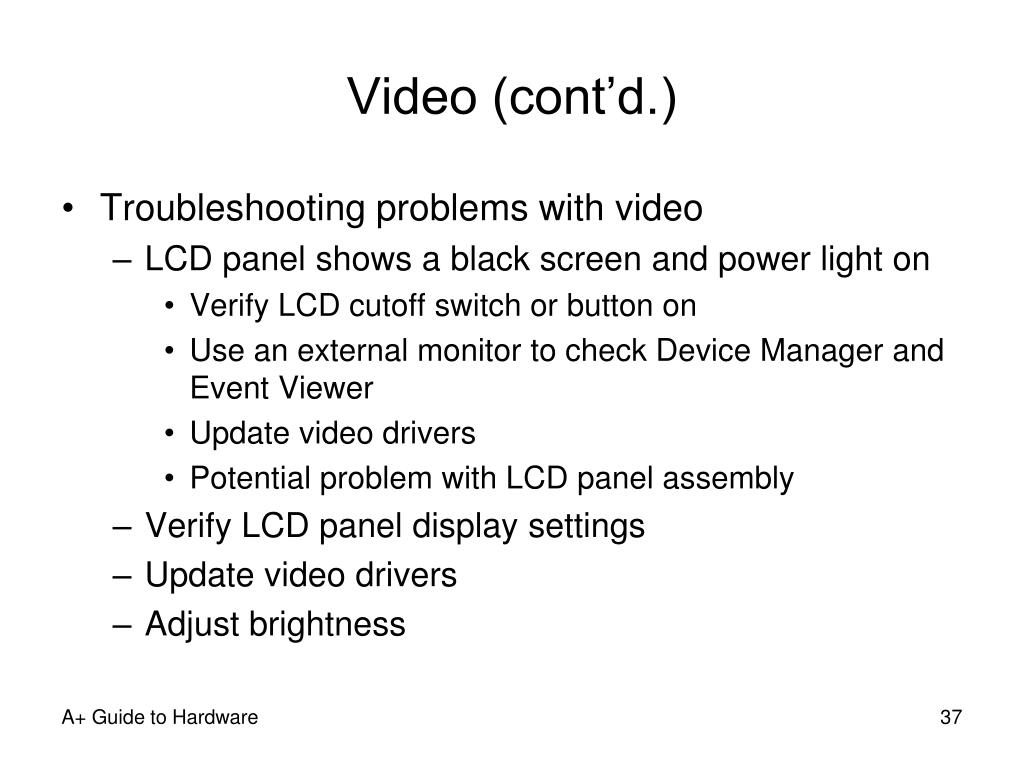 Video (cont'd.)

• Troubleshooting problems with video
– LCD panel shows a black screen and power light on
• Verify LCD cutoff switch or button on
• Use an external monitor to check Device Manager and Event Viewer
• Update video drivers
• Potential problem with LCD panel assembly
– Verify LCD panel display settings
– Update video drivers
– Adjust brightness

A+ Guide to Hardware

37